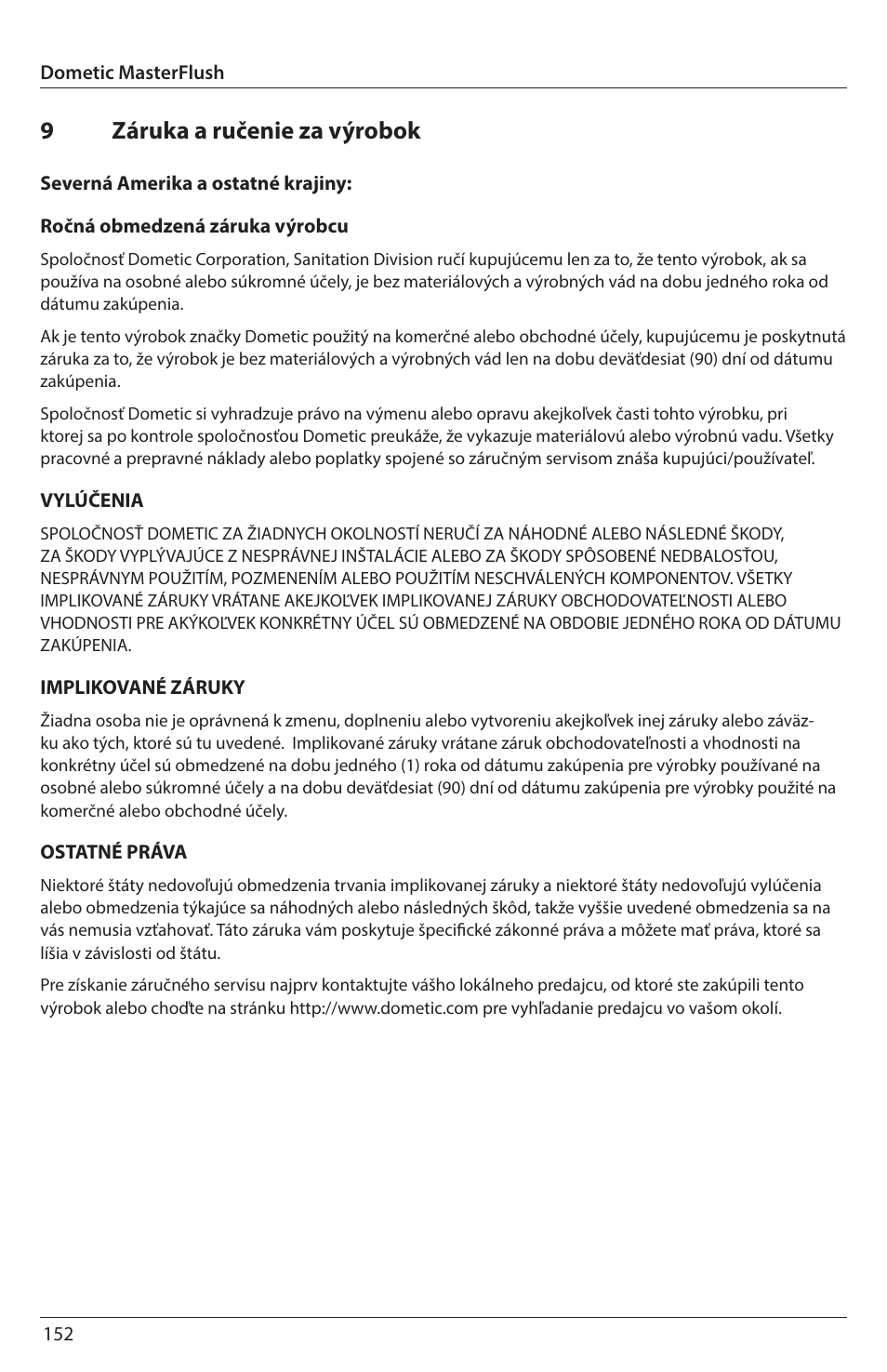 Dometic MasterFlush

9 Záruka a ručenie za výrobok

Severná Amerika a ostatné krajiny:

Ročná obmedzená záruka výrobcu

Spoločnosť Dometic Corporation, Sanitation Division ručí kupujúcemu len za to, že tento výrobok, ak sa používa na osobné alebo súkromné účely, je bez materiálových a výrobných vád na dobu jedného roka od dátumu zakúpenia.

Ak je tento výrobok značky Dometic použitý na komerčné alebo obchodné účely, kupujúcemu je poskytnutá záruka za to, že výrobok je bez materiálových a výrobných vád len na dobu deväťdesiat (90) dní od dátumu zakúpenia.

Spoločnosť Dometic si vyhradzuje právo na výmenu alebo opravu akejkoľvek časti tohto výrobku, pri ktorej sa po kontrole spoločnosťou Dometic preukáže, že vykazuje materiálovú alebo výrobnú vadu. Všetky pracovné a prepravné náklady alebo poplatky spojené so záručným servisom znáša kupujúci/používateľ.

VYLÚČENIA

SPOLOČNOSŤ DOMETIC ZA ŽIADNYCH OKOLNOSTÍ NERUČÍ ZA NÁHODNÉ ALEBO NÁSLEDNÉ ŠKODY, ZA ŠKODY VYPLÝVAJÚCE Z NESPRÁVNEJ INŠTALÁCIE ALEBO ZA ŠKODY SPÔSOBENÉ NEDBALOSŤOU, NESPRÁVNYM POUŽITÍM, POZMENENÍM ALEBO POUŽITÍM NESCHVÁLENÝCH KOMPONENTOV. VŠETKY IMPLIKOVANÉ ZÁRUKY VRÁTANE AKEJKOĽVEK IMPLIKOVANEJ ZÁRUKY OBCHODOVATEĽNOSTI ALEBO VHODNOSTI PRE AKÝKOĽVEK KONKRÉTNY ÚČEL SÚ OBMEDZENÉ NA OBDOBIE JEDNÉHO ROKA OD DÁTUMU ZAKÚPENIA.

IMPLIKOVANÉ ZÁRUKY

Žiadna osoba nie je oprávnená k zmenu, doplneniu alebo vytvoreniu akejkoľvek inej záruky alebo záväzku ako tých, ktoré sú tu uvedené.  Implikované záruky vrátane záruk obchodovateľnosti a vhodnosti na konkrétny účel sú obmedzené na dobu jedného (1) roka od dátumu zakúpenia pre výrobky používané na osobné alebo súkromné účely a na dobu deväťdesiat (90) dní od dátumu zakúpenia pre výrobky použité na komerčné alebo obchodné účely.

OSTATNÉ PRÁVA

Niektoré štáty nedovoľujú obmedzenia trvania implikovanej záruky a niektoré štáty nedovoľujú vylúčenia alebo obmedzenia týkajúce sa náhodných alebo následných škôd, takže vyššie uvedené obmedzenia sa na vás nemusia vzťahovať. Táto záruka vám poskytuje špecifické zákonné práva a môžete mať práva, ktoré sa líšia v závislosti od štátu.

Pre získanie záručného servisu najprv kontaktujte vášho lokálneho predajcu, od ktoré ste zakúpili tento výrobok alebo choďte na stránku http://www.dometic.com pre vyhľadanie predajcu vo vašom okolí.

152